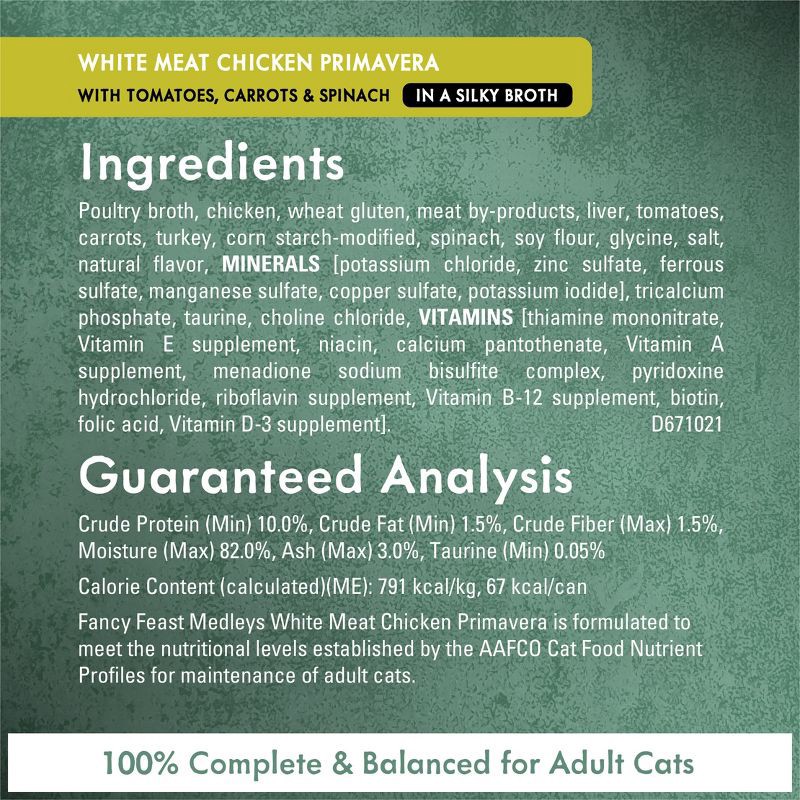 WHITE MEAT CHICKEN PRIMAVERA
WITH TOMATOES, CARROTS & SPINACH IN A SILKY BROTH

Ingredients

Poultry broth, chicken, wheat gluten, meat by-products, liver, tomatoes, carrots, turkey, corn starch-modified, spinach, soy flour, glycine, salt, natural flavor, MINERALS [potassium chloride, zinc sulfate, ferrous sulfate, manganese sulfate, copper sulfate, potassium iodide], tricalcium phosphate, taurine, choline chloride, VITAMINS [thiamine mononitrate, Vitamin E supplement, niacin, calcium pantothenate, Vitamin A supplement, menadione sodium bisulfite complex, pyridoxine hydrochloride, riboflavin supplement, Vitamin B-12 supplement, biotin, folic acid, Vitamin D-3 supplement]. D671021

Guaranteed Analysis

Crude Protein (Min) 10.0%, Crude Fat (Min) 1.5%, Crude Fiber (Max) 1.5%, Moisture (Max) 82.0%, Ash (Max) 3.0%, Taurine (Min) 0.05%

Calorie Content (calculated)(ME): 791 kcal/kg, 67 kcal/can

Fancy Feast Medleys White Meat Chicken Primavera is formulated to meet the nutritional levels established by the AAFCO Cat Food Nutrient Profiles for maintenance of adult cats.

100% Complete & Balanced for Adult Cats